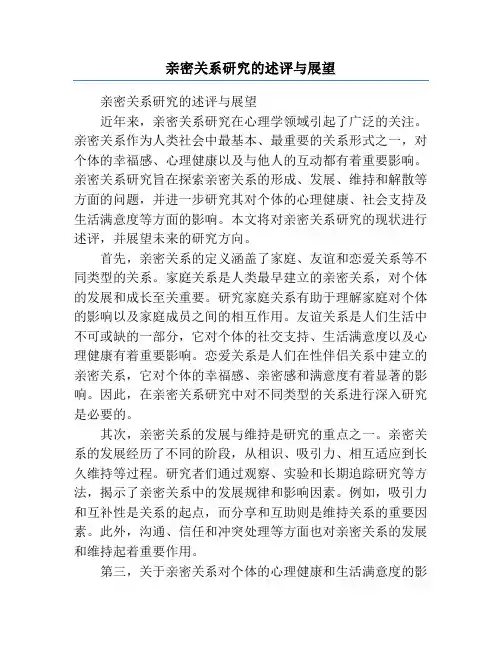 亲密关系研究的述评与展望

亲密关系研究的述评与展望

近年来，亲密关系研究在心理学领域引起了广泛的关注。亲密关系作为人类社会中最基本、最重要的关系形式之一，对个体的幸福感、心理健康以及与他人的互动都有着重要影响。亲密关系研究旨在探索亲密关系的形成、发展、维持和解散等方面的问题，并进一步研究其对个体的心理健康、社会支持及生活满意度等方面的影响。本文将对亲密关系研究的现状进行述评，并展望未来的研究方向。

首先，亲密关系的定义涵盖了家庭、友谊和恋爱关系等不同类型的关系。家庭关系是人类最早建立的亲密关系，对个体的发展和成长至关重要。研究家庭关系有助于理解家庭对个体的影响以及家庭成员之间的相互作用。友谊关系是人们生活中不可或缺的一部分，它对个体的社交支持、生活满意度以及心理健康有着重要影响。恋爱关系是人们在性伴侣关系中建立的亲密关系，它对个体的幸福感、亲密感和满意度有着显著的影响。因此，在亲密关系研究中对不同类型的关系进行深入研究是必要的。

其次，亲密关系的发展与维持是研究的重点之一。亲密关系的发展经历了不同的阶段，从相识、吸引力、相互适应到长久维持等过程。研究者们通过观察、实验和长期追踪研究等方法，揭示了亲密关系中的发展规律和影响因素。例如，吸引力和互补性是关系的起点，而分享和互助则是维持关系的重要因素。此外，沟通、信任和冲突处理等方面也对亲密关系的发展和维持起着重要作用。

第三，关于亲密关系对个体的心理健康和生活满意度的影